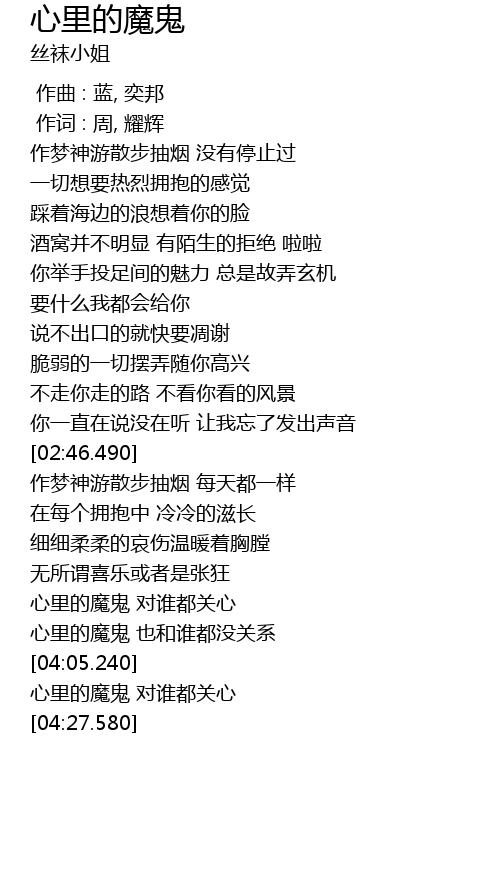 心里的魔鬼
丝袜小姐

作曲 : 蓝, 奕邦
作词 : 周, 耀辉
作梦神游散步抽烟 没有停止过
一切想要热烈拥抱的感觉
踩着海边的浪想着你的脸
酒窝并不明显 有陌生的拒绝 啦啦
你举手投足间的魅力 总是故弄玄机
要什么我都会给你
说不出口的就快要凋谢
脆弱的一切摆弄随你高兴
不走你走的路 不看你看的风景
你一直在说没在听 让我忘了发出声音
[02:46.490]
作梦神游散步抽烟 每天都一样
在每个拥抱中 冷冷的滋长
细细柔柔的哀伤温暖着胸膛
无所谓喜乐或者是张狂
心里的魔鬼 对谁都关心
心里的魔鬼 也和谁都没关系
[04:05.240]
心里的魔鬼 对谁都关心
[04:27.580]